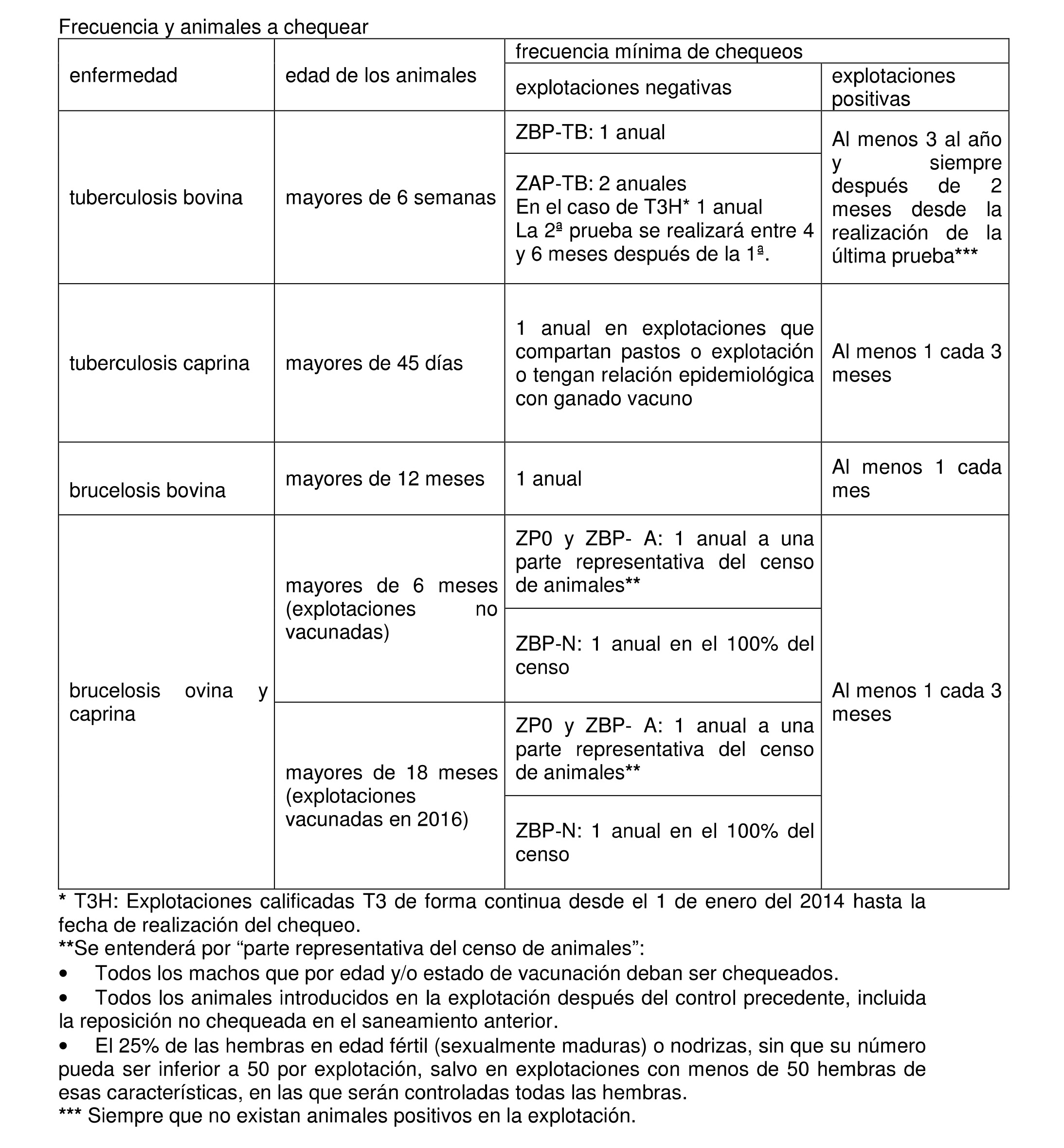 Frecuencia y animales a chequear

| enfermedad | edad de los animales | frecuencia mínima de chequeos | |
|---|---|---|---|
| | | explotaciones negativas | explotaciones positivas |
| tuberculosis bovina | mayores de 6 semanas | ZBP-TB: 1 anual | Al menos 3 al año y siempre después de 2 meses desde la realización de la última prueba*** |
| | | ZAP-TB: 2 anuales En el caso de T3H* 1 anual La 2ª prueba se realizará entre 4 y 6 meses después de la 1ª. | |
| tuberculosis caprina | mayores de 45 días | 1 anual en explotaciones que compartan pastos o explotación o tengan relación epidemiológica con ganado vacuno | Al menos 1 cada 3 meses |
| brucelosis bovina | mayores de 12 meses | 1 anual | Al menos 1 cada mes |
| brucelosis ovina y caprina | mayores de 6 meses (explotaciones no vacunadas) | ZP0 y ZBP- A: 1 anual a una parte representativa del censo de animales** | Al menos 1 cada 3 meses |
| | | ZBP-N: 1 anual en el 100% del censo | |
| | mayores de 18 meses (explotaciones vacunadas en 2016) | ZP0 y ZBP- A: 1 anual a una parte representativa del censo de animales** | |
| | | ZBP-N: 1 anual en el 100% del censo | |

* T3H: Explotaciones calificadas T3 de forma continua desde el 1 de enero del 2014 hasta la fecha de realización del chequeo.
**Se entenderá por "parte representativa del censo de animales":
• Todos los machos que por edad y/o estado de vacunación deban ser chequeados.
• Todos los animales introducidos en la explotación después del control precedente, incluida la reposición no chequeada en el saneamiento anterior.
• El 25% de las hembras en edad fértil (sexualmente maduras) o nodrizas, sin que su número pueda ser inferior a 50 por explotación, salvo en explotaciones con menos de 50 hembras de esas características, en las que serán controladas todas las hembras.
*** Siempre que no existan animales positivos en la explotación.